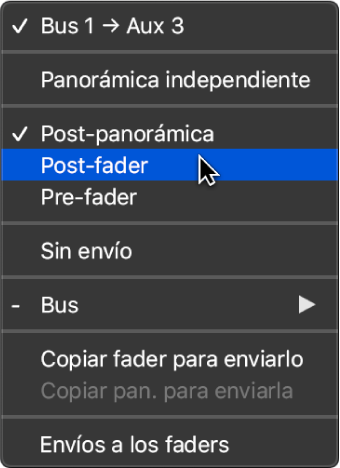 ✓ Bus 1 → Aux 3

Panorámica independiente

✓ Post-panorámica
Post-fader
Pre-fader

Sin envío

- Bus ▶

Copiar fader para enviarlo
Copiar pan. para enviarla

Envíos a los faders